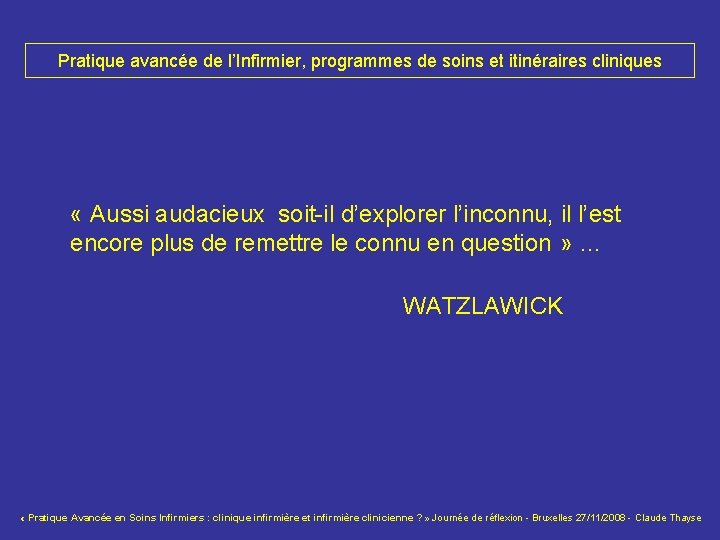 Pratique avancée de l'Infirmier, programmes de soins et itinéraires cliniques

« Aussi audacieux soit-il d'explorer l'inconnu, il l'est encore plus de remettre le connu en question » ...

WATZLAWICK

« Pratique Avancée en Soins Infirmiers : clinique infirmière et infirmière clinicienne ? » Journée de réflexion - Bruxelles 27/11/2008 - Claude Thayse